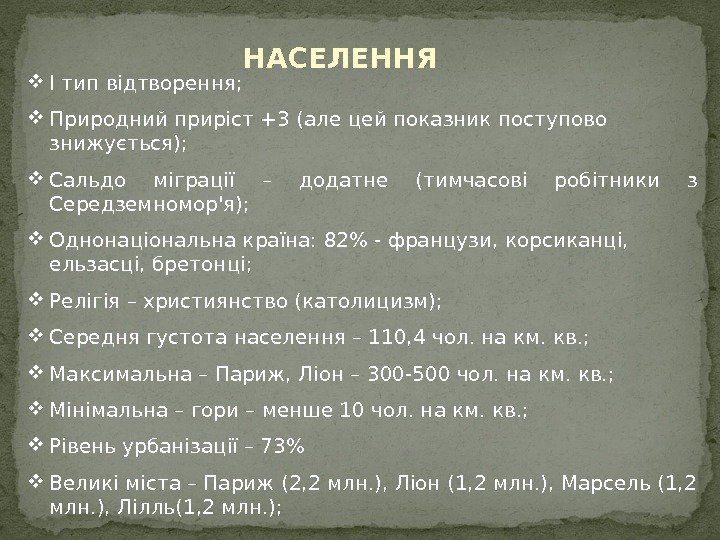 НАСЕЛЕННЯ

❖ І тип відтворення;

❖ Природний приріст +3 (але цей показник поступово знижується);

❖ Сальдо міграції – додатне (тимчасові робітники з Середземномор'я);

❖ Однонаціональна країна: 82% - французи, корсиканці, ельзасці, бретонці;

❖ Релігія – християнство (католицизм);

❖ Середня густота населення – 110,4 чол. на км. кв.;

❖ Максимальна – Париж, Ліон – 300-500 чол. на км. кв.;

❖ Мінімальна – гори – менше 10 чол. на км. кв.;

❖ Рівень урбанізації – 73%

❖ Великі міста – Париж (2,2 млн.), Ліон (1,2 млн.), Марсель (1,2 млн.), Лілль(1,2 млн.);